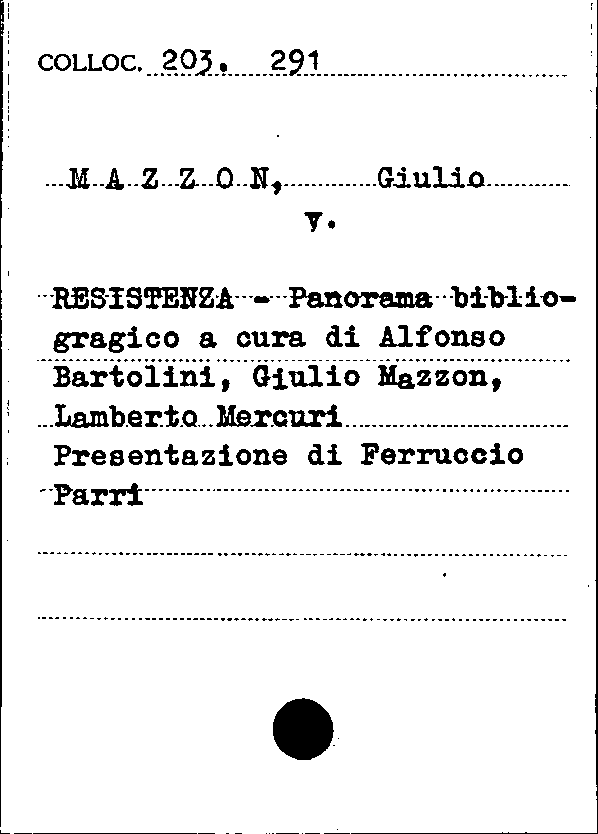 COLLOC. 203. 291

M A Z Z O N, Giulio
v.

RESISTENZA - Panorama bibliogragico a cura di Alfonso Bartolini, Giulio Mazzon, Lamberto Mercuri Presentazione di Ferruccio Parri